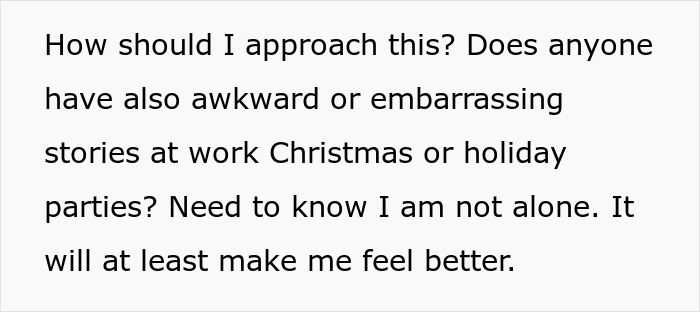 How should I approach this? Does anyone have also awkward or embarrassing stories at work Christmas or holiday parties? Need to know I am not alone. It will at least make me feel better.